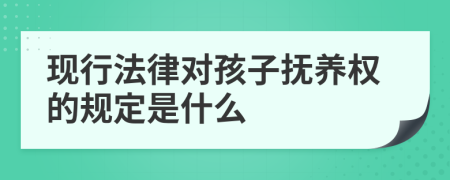 现行法律对孩子抚养权的规定是什么